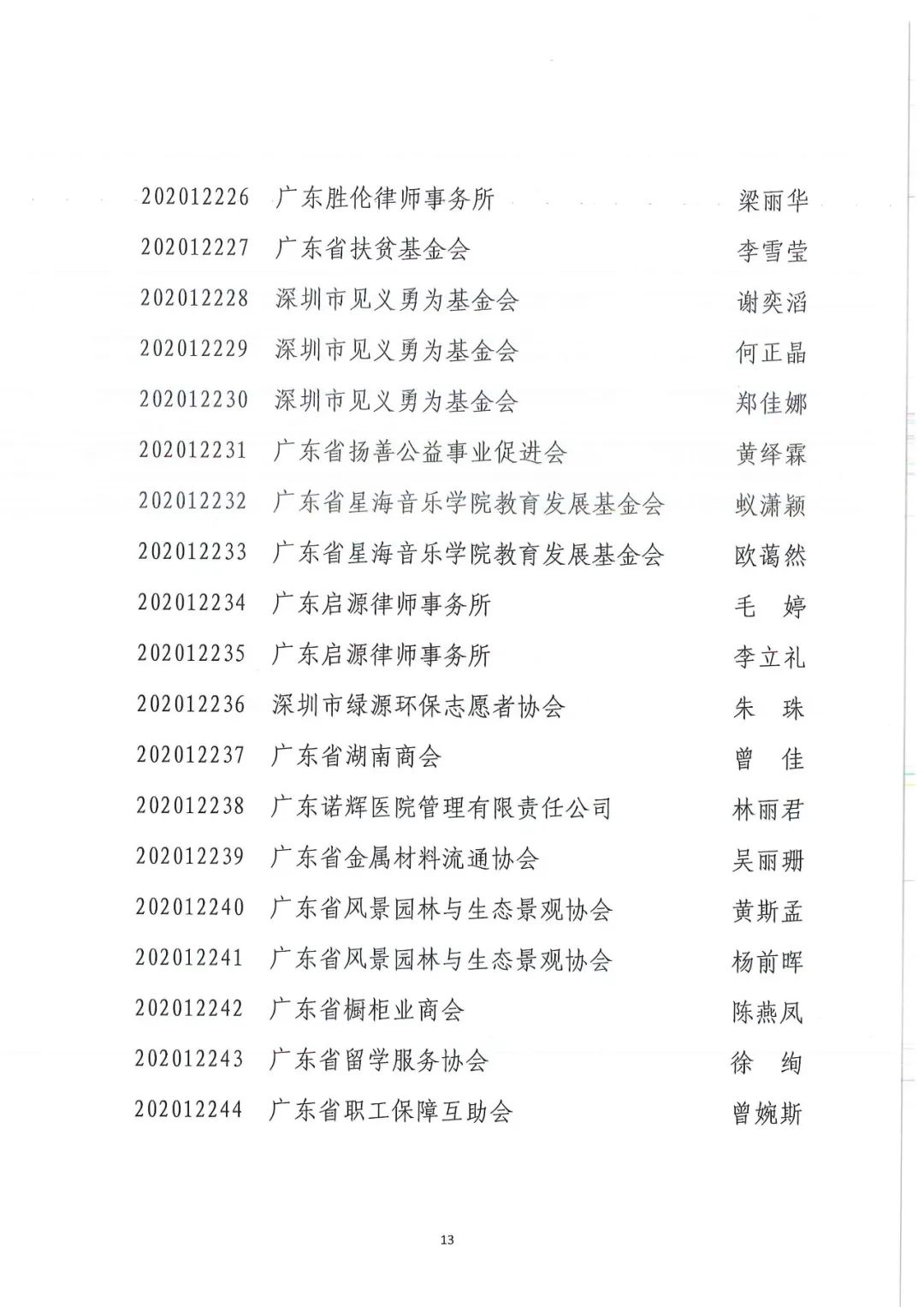 | 202012226 | 广东胜伦律师事务所 | 梁丽华 |
|---|---|---|
| 202012227 | 广东省扶贫基金会 | 李雪莹 |
| 202012228 | 深圳市见义勇为基金会 | 谢奕滔 |
| 202012229 | 深圳市见义勇为基金会 | 何正晶 |
| 202012230 | 深圳市见义勇为基金会 | 郑佳娜 |
| 202012231 | 广东省扬善公益事业促进会 | 黄绎霖 |
| 202012232 | 广东省星海音乐学院教育发展基金会 | 蚁潇颖 |
| 202012233 | 广东省星海音乐学院教育发展基金会 | 欧蔼然 |
| 202012234 | 广东启源律师事务所 | 毛　婷 |
| 202012235 | 广东启源律师事务所 | 李立礼 |
| 202012236 | 深圳市绿源环保志愿者协会 | 朱　珠 |
| 202012237 | 广东省湖南商会 | 曾　佳 |
| 202012238 | 广东诺辉医院管理有限责任公司 | 林丽君 |
| 202012239 | 广东省金属材料流通协会 | 吴丽珊 |
| 202012240 | 广东省风景园林与生态景观协会 | 黄斯孟 |
| 202012241 | 广东省风景园林与生态景观协会 | 杨前晖 |
| 202012242 | 广东省橱柜业商会 | 陈燕凤 |
| 202012243 | 广东省留学服务协会 | 徐　绚 |
| 202012244 | 广东省职工保障互助会 | 曾婉斯 |

13